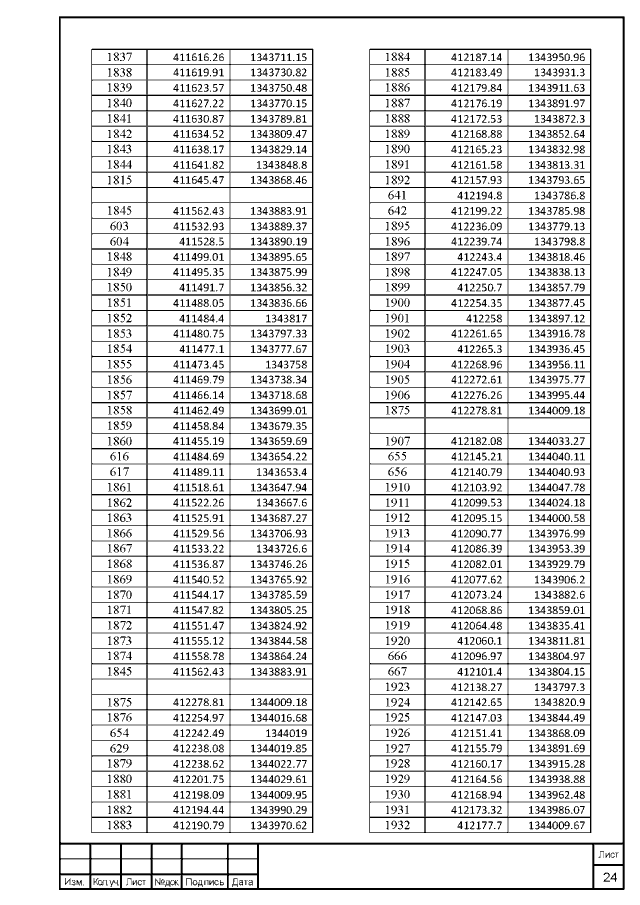 | | | |
|---|---|---|
| 1837 | 411616.26 | 1343711.15 |
| 1838 | 411619.91 | 1343730.82 |
| 1839 | 411623.57 | 1343750.48 |
| 1840 | 411627.22 | 1343770.15 |
| 1841 | 411630.87 | 1343789.81 |
| 1842 | 411634.52 | 1343809.47 |
| 1843 | 411638.17 | 1343829.14 |
| 1844 | 411641.82 | 1343848.8 |
| 1815 | 411645.47 | 1343868.46 |
| | | |
| 1845 | 411562.43 | 1343883.91 |
| 603 | 411532.93 | 1343889.37 |
| 604 | 411528.5 | 1343890.19 |
| 1848 | 411499.01 | 1343895.65 |
| 1849 | 411495.35 | 1343875.99 |
| 1850 | 411491.7 | 1343856.32 |
| 1851 | 411488.05 | 1343836.66 |
| 1852 | 411484.4 | 1343817 |
| 1853 | 411480.75 | 1343797.33 |
| 1854 | 411477.1 | 1343777.67 |
| 1855 | 411473.45 | 1343758 |
| 1856 | 411469.79 | 1343738.34 |
| 1857 | 411466.14 | 1343718.68 |
| 1858 | 411462.49 | 1343699.01 |
| 1859 | 411458.84 | 1343679.35 |
| 1860 | 411455.19 | 1343659.69 |
| 616 | 411484.69 | 1343654.22 |
| 617 | 411489.11 | 1343653.4 |
| 1861 | 411518.61 | 1343647.94 |
| 1862 | 411522.26 | 1343667.6 |
| 1863 | 411525.91 | 1343687.27 |
| 1866 | 411529.56 | 1343706.93 |
| 1867 | 411533.22 | 1343726.6 |
| 1868 | 411536.87 | 1343746.26 |
| 1869 | 411540.52 | 1343765.92 |
| 1870 | 411544.17 | 1343785.59 |
| 1871 | 411547.82 | 1343805.25 |
| 1872 | 411551.47 | 1343824.92 |
| 1873 | 411555.12 | 1343844.58 |
| 1874 | 411558.78 | 1343864.24 |
| 1845 | 411562.43 | 1343883.91 |
| | | |
| 1875 | 412278.81 | 1344009.18 |
| 1876 | 412254.97 | 1344016.68 |
| 654 | 412242.49 | 1344019 |
| 629 | 412238.08 | 1344019.85 |
| 1879 | 412238.62 | 1344022.77 |
| 1880 | 412201.75 | 1344029.61 |
| 1881 | 412198.09 | 1344009.95 |
| 1882 | 412194.44 | 1343990.29 |
| 1883 | 412190.79 | 1343970.62 |

| | | |
|---|---|---|
| 1884 | 412187.14 | 1343950.96 |
| 1885 | 412183.49 | 1343931.3 |
| 1886 | 412179.84 | 1343911.63 |
| 1887 | 412176.19 | 1343891.97 |
| 1888 | 412172.53 | 1343872.3 |
| 1889 | 412168.88 | 1343852.64 |
| 1890 | 412165.23 | 1343832.98 |
| 1891 | 412161.58 | 1343813.31 |
| 1892 | 412157.93 | 1343793.65 |
| 641 | 412194.8 | 1343786.8 |
| 642 | 412199.22 | 1343785.98 |
| 1895 | 412236.09 | 1343779.13 |
| 1896 | 412239.74 | 1343798.8 |
| 1897 | 412243.4 | 1343818.46 |
| 1898 | 412247.05 | 1343838.13 |
| 1899 | 412250.7 | 1343857.79 |
| 1900 | 412254.35 | 1343877.45 |
| 1901 | 412258 | 1343897.12 |
| 1902 | 412261.65 | 1343916.78 |
| 1903 | 412265.3 | 1343936.45 |
| 1904 | 412268.96 | 1343956.11 |
| 1905 | 412272.61 | 1343975.77 |
| 1906 | 412276.26 | 1343995.44 |
| 1875 | 412278.81 | 1344009.18 |
| | | |
| 1907 | 412182.08 | 1344033.27 |
| 655 | 412145.21 | 1344040.11 |
| 656 | 412140.79 | 1344040.93 |
| 1910 | 412103.92 | 1344047.78 |
| 1911 | 412099.53 | 1344024.18 |
| 1912 | 412095.15 | 1344000.58 |
| 1913 | 412090.77 | 1343976.99 |
| 1914 | 412086.39 | 1343953.39 |
| 1915 | 412082.01 | 1343929.79 |
| 1916 | 412077.62 | 1343906.2 |
| 1917 | 412073.24 | 1343882.6 |
| 1918 | 412068.86 | 1343859.01 |
| 1919 | 412064.48 | 1343835.41 |
| 1920 | 412060.1 | 1343811.81 |
| 666 | 412096.97 | 1343804.97 |
| 667 | 412101.4 | 1343804.15 |
| 1923 | 412138.27 | 1343797.3 |
| 1924 | 412142.65 | 1343820.9 |
| 1925 | 412147.03 | 1343844.49 |
| 1926 | 412151.41 | 1343868.09 |
| 1927 | 412155.79 | 1343891.69 |
| 1928 | 412160.17 | 1343915.28 |
| 1929 | 412164.56 | 1343938.88 |
| 1930 | 412168.94 | 1343962.48 |
| 1931 | 412173.32 | 1343986.07 |
| 1932 | 412177.7 | 1344009.67 |

Изм. Кол.уч Лист №док Подпись Дата

Лист
24